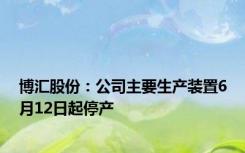 博汇股份：公司主要生产装置6月12日起停产